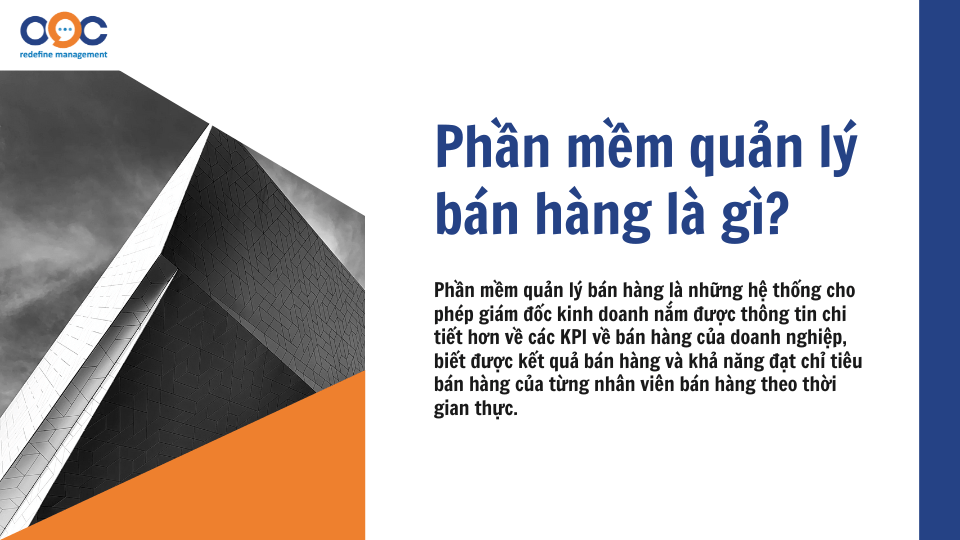 OOC
redefine management

Phần mềm quản lý bán hàng là gì?

Phần mềm quản lý bán hàng là những hệ thống cho phép giám đốc kinh doanh nắm được thông tin chi tiết hơn về các KPI về bán hàng của doanh nghiệp, biết được kết quả bán hàng và khả năng đạt chỉ tiêu bán hàng của từng nhân viên bán hàng theo thời gian thực.